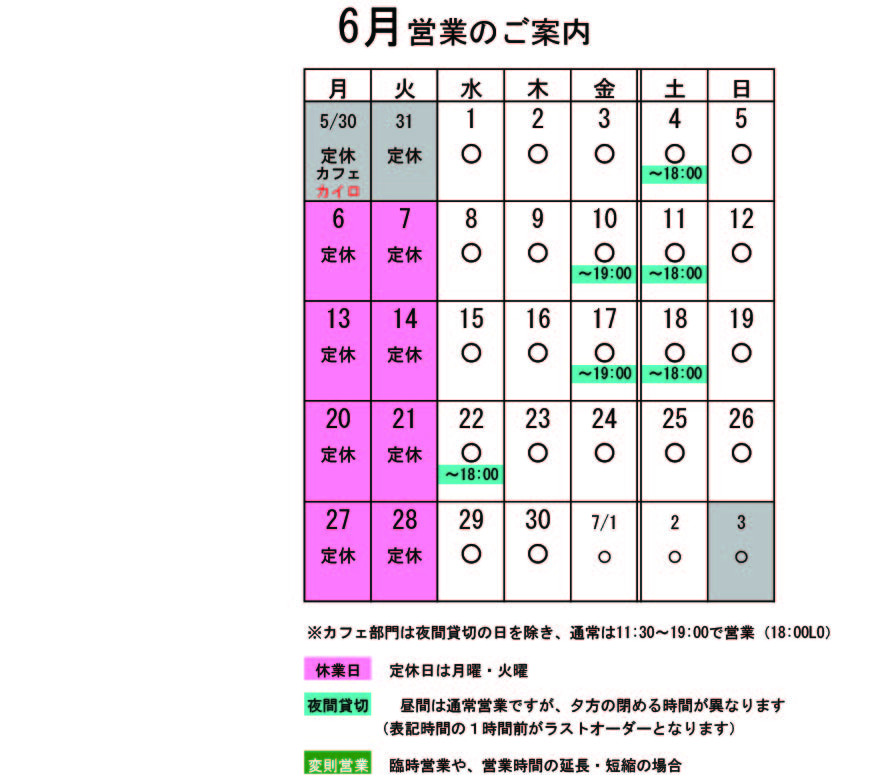 6月営業のご案内

| 月 | 火 | 水 | 木 | 金 | 土 | 日 |
|---|---|---|---|---|---|---|
| 5/30 定休 カフェ カイロ | 31 定休 | 1 ○ | 2 ○ | 3 ○ | 4 ○ ～18:00 | 5 ○ |
| 6 定休 | 7 定休 | 8 ○ | 9 ○ | 10 ○ ～19:00 | 11 ○ ～18:00 | 12 ○ |
| 13 定休 | 14 定休 | 15 ○ | 16 ○ | 17 ○ ～19:00 | 18 ○ ～18:00 | 19 ○ |
| 20 定休 | 21 定休 | 22 ○ ～18:00 | 23 ○ | 24 ○ | 25 ○ | 26 ○ |
| 27 定休 | 28 定休 | 29 ○ | 30 ○ | 7/1 ○ | 2 ○ | 3 ○ |

※カフェ部門は夜間貸切の日を除き、通常は11:30～19:00で営業（18:00LO）

休業日 定休日は月曜・火曜

夜間貸切 昼間は通常営業ですが、夕方の閉める時間が異なります
（表記時間の１時間前がラストオーダーとなります）

変則営業 臨時営業や、営業時間の延長・短縮の場合